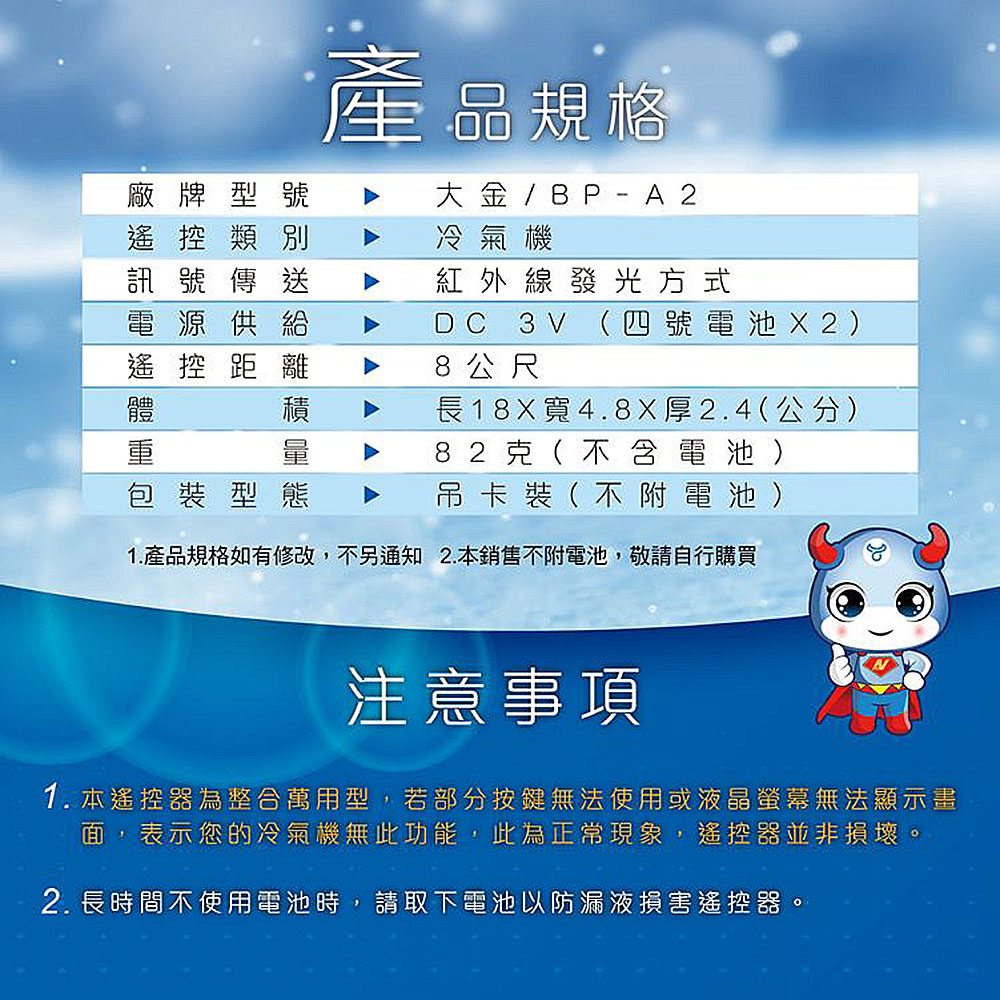 產品規格

廠牌型號 ▶ 大金/BP-A2
遙控類別 ▶ 冷氣機
訊號傳送 ▶ 紅外線發光方式
電源供給 ▶ DC 3V (四號電池X2)
遙控距離 ▶ 8公尺
體積 ▶ 長18X寬4.8X厚2.4(公分)
重量 ▶ 82克(不含電池)
包裝型態 ▶ 吊卡裝(不附電池)

1.產品規格如有修改，不另通知 2.本銷售不附電池，敬請自行購買

注意事項

1.本遙控器為整合萬用型，若部分按鍵無法使用或液晶螢幕無法顯示畫面，表示您的冷氣機無此功能，此為正常現象，遙控器並非損壞。

2.長時間不使用電池時，請取下電池以防漏液損害遙控器。